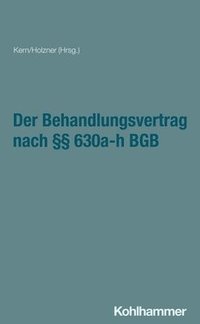 Kern/Holzner (Hrsg.)

Der Behandlungsvertrag nach §§ 630a-h BGB

Kohlhammer